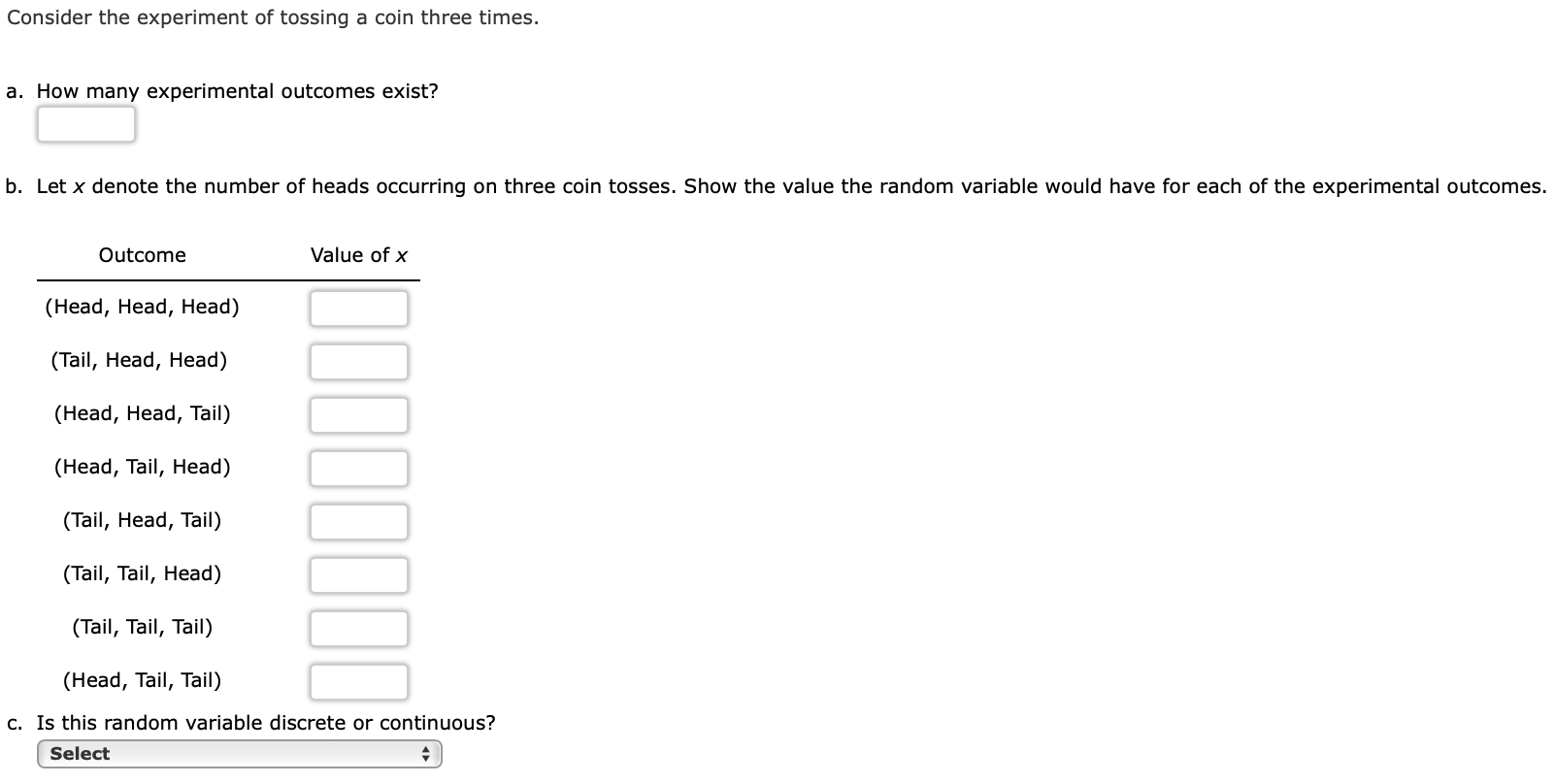 Consider the experiment of tossing a coin three times.

a. How many experimental outcomes exist?

b. Let $x$ denote the number of heads occurring on three coin tosses. Show the value the random variable would have for each of the experimental outcomes.

| Outcome | Value of $x$ |
|---|---|
| (Head, Head, Head) | |
| (Tail, Head, Head) | |
| (Head, Head, Tail) | |
| (Head, Tail, Head) | |
| (Tail, Head, Tail) | |
| (Tail, Tail, Head) | |
| (Tail, Tail, Tail) | |
| (Head, Tail, Tail) | |

c. Is this random variable discrete or continuous?

Select